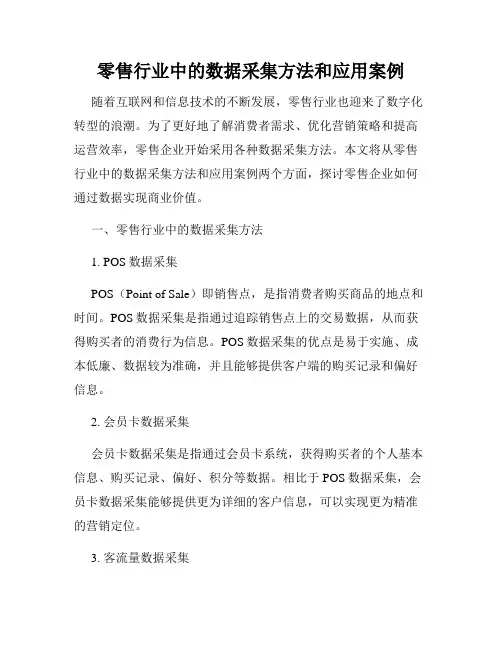 零售行业中的数据采集方法和应用案例

随着互联网和信息技术的不断发展，零售行业也迎来了数字化转型的浪潮。为了更好地了解消费者需求、优化营销策略和提高运营效率，零售企业开始采用各种数据采集方法。本文将从零售行业中的数据采集方法和应用案例两个方面，探讨零售企业如何通过数据实现商业价值。

一、零售行业中的数据采集方法

1. POS 数据采集

POS（Point of Sale）即销售点，是指消费者购买商品的地点和时间。POS 数据采集是指通过追踪销售点上的交易数据，从而获得购买者的消费行为信息。POS 数据采集的优点是易于实施、成本低廉、数据较为准确，并且能够提供客户端的购买记录和偏好信息。

2. 会员卡数据采集

会员卡数据采集是指通过会员卡系统，获得购买者的个人基本信息、购买记录、偏好、积分等数据。相比于 POS 数据采集，会员卡数据采集能够提供更为详细的客户信息，可以实现更为精准的营销定位。

3. 客流量数据采集